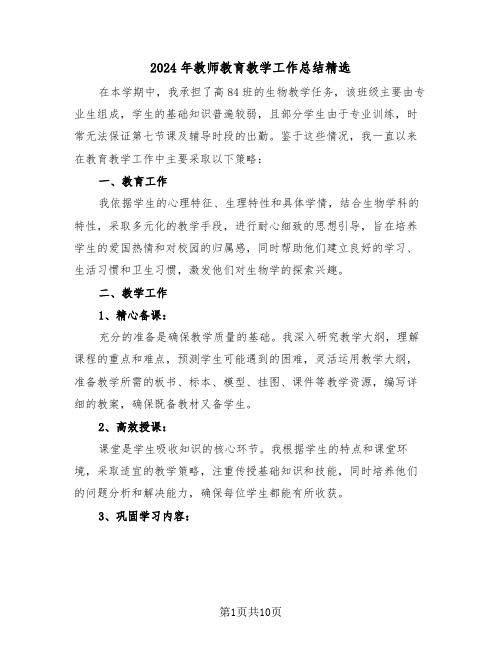 2024年教师教育教学工作总结精选

在本学期中，我承担了高84班的生物教学任务，该班级主要由专业生组成，学生的基础知识普遍较弱，且部分学生由于专业训练，时常无法保证第七节课及辅导时段的出勤。鉴于这些情况，我一直以来在教育教学工作中主要采取以下策略：

一、教育工作

我依据学生的心理特征、生理特性和具体学情，结合生物学科的特性，采取多元化的教学手段，进行耐心细致的思想引导，旨在培养学生的爱国热情和对校园的归属感，同时帮助他们建立良好的学习、生活习惯和卫生习惯，激发他们对生物学的探索兴趣。

二、教学工作

1、精心备课：

充分的准备是确保教学质量的基础。我深入研究教学大纲，理解课程的重点和难点，预测学生可能遇到的困难，灵活运用教学大纲，准备教学所需的板书、标本、模型、挂图、课件等教学资源，编写详细的教案，确保既备教材又备学生。

2、高效授课：

课堂是学生吸收知识的核心环节。我根据学生的特点和课堂环境，采取适宜的教学策略，注重传授基础知识和技能，同时培养他们的问题分析和解决能力，确保每位学生都能有所收获。

3、巩固学习内容：

第1页共10页